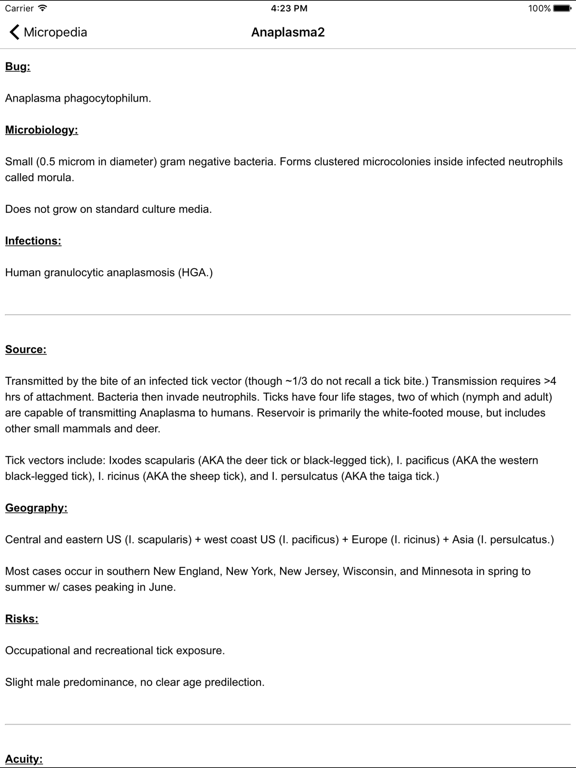 Carrier 4:23 PM 100%

Micropedia Anaplasma2

Bug:

Anaplasma phagocytophilum.

Microbiology:

Small (0.5 microm in diameter) gram negative bacteria. Forms clustered microcolonies inside infected neutrophils called morula.

Does not grow on standard culture media.

Infections:

Human granulocytic anaplasmosis (HGA.)

Source:

Transmitted by the bite of an infected tick vector (though ~1/3 do not recall a tick bite.) Transmission requires >4 hrs of attachment. Bacteria then invade neutrophils. Ticks have four life stages, two of which (nymph and adult) are capable of transmitting Anaplasma to humans. Reservoir is primarily the white-footed mouse, but includes other small mammals and deer.

Tick vectors include: Ixodes scapularis (AKA the deer tick or black-legged tick), I. pacificus (AKA the western black-legged tick), I. ricinus (AKA the sheep tick), and I. persulcatus (AKA the taiga tick.)

Geography:

Central and eastern US (I. scapularis) + west coast US (I. pacificus) + Europe (I. ricinus) + Asia (I. persulcatus.)

Most cases occur in southern New England, New York, New Jersey, Wisconsin, and Minnesota in spring to summer w/ cases peaking in June.

Risks:

Occupational and recreational tick exposure.

Slight male predominance, no clear age predilection.

Acuity: